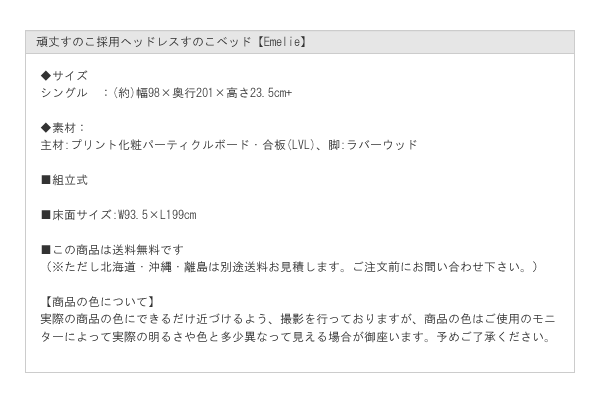 頑丈すのこ採用ヘッドレスすのこベッド【Emelie】

◆サイズ
シングル　：(約)幅98×奥行201×高さ23.5cm+

◆素材：
主材:プリント化粧パーティクルボード・合板(LVL)、脚:ラバーウッド

■組立式

■床面サイズ:W93.5×L199cm

■この商品は送料無料です
（※ただし北海道・沖縄・離島は別途送料お見積します。ご注文前にお問い合わせ下さい。）

【商品の色について】
実際の商品の色にできるだけ近づけるよう、撮影を行っておりますが、商品の色はご使用のモニターによって実際の明るさや色と多少異なって見える場合が御座います。予めご了承ください。